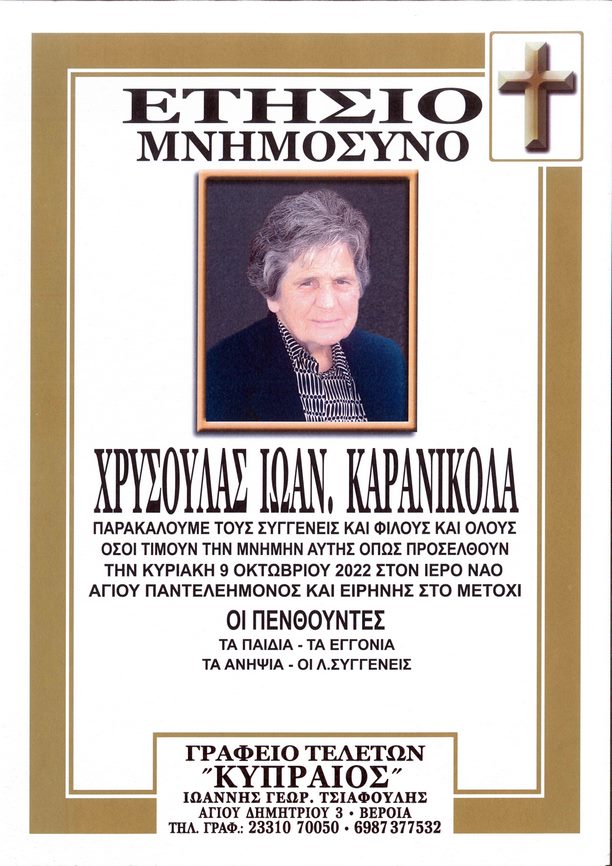 ΕΤΗΣΙΟ
ΜΝΗΜΟΣΥΝΟ

ΧΡΥΣΟΥΛΑΣ ΙΩΑΝ. ΚΑΡΑΝΙΚΟΛΑ

ΠΑΡΑΚΑΛΟΥΜΕ ΤΟΥΣ ΣΥΓΓΕΝΕΙΣ ΚΑΙ ΦΙΛΟΥΣ ΚΑΙ ΟΛΟΥΣ ΟΣΟΙ ΤΙΜΟΥΝ ΤΗΝ ΜΝΗΜΗΝ ΑΥΤΗΣ ΟΠΩΣ ΠΡΟΣΕΛΘΟΥΝ ΤΗΝ ΚΥΡΙΑΚΗ 9 ΟΚΤΩΒΡΙΟΥ 2022 ΣΤΟΝ ΙΕΡΟ ΝΑΟ ΑΓΙΟΥ ΠΑΝΤΕΛΕΗΜΟΝΟΣ ΚΑΙ ΕΙΡΗΝΗΣ ΣΤΟ ΜΕΤΟΧΙ

ΟΙ ΠΕΝΘΟΥΝΤΕΣ
ΤΑ ΠΑΙΔΙΑ - ΤΑ ΕΓΓΟΝΙΑ
ΤΑ ΑΝΗΨΙΑ - ΟΙ Λ.ΣΥΓΓΕΝΕΙΣ

ΓΡΑΦΕΙΟ ΤΕΛΕΤΩΝ
"ΚΥΠΡΑΙΟΣ"
ΙΩΑΝΝΗΣ ΓΕΩΡ. ΤΣΙΑΦΟΥΛΗΣ
ΑΓΙΟΥ ΔΗΜΗΤΡΙΟΥ 3 • ΒΕΡΟΙΑ
ΤΗΛ. ΓΡΑΦ.: 23310 70050 • 6987 377532